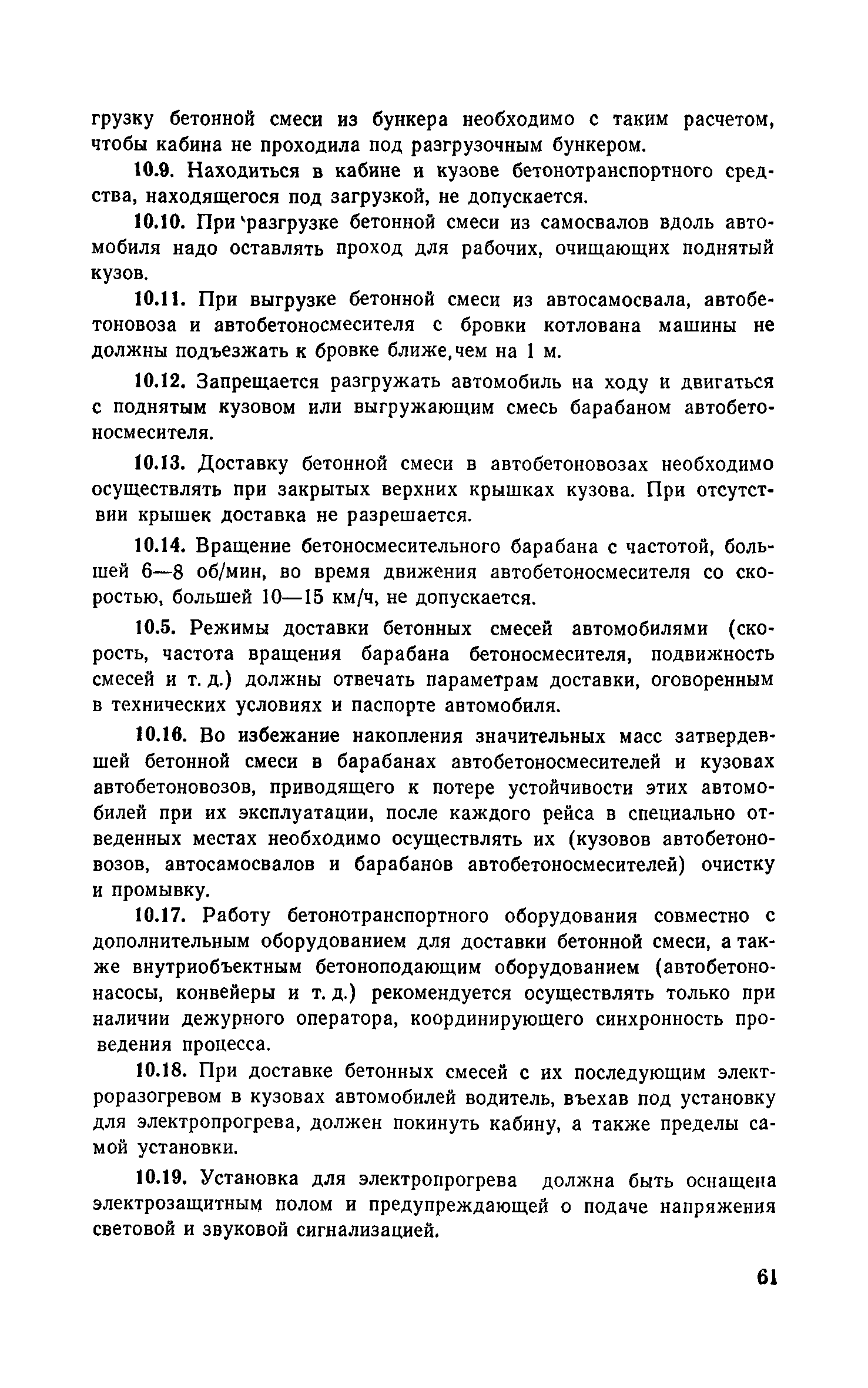 грузку бетонной смеси из бункера необходимо с таким расчетом, чтобы кабина не проходила под разгрузочным бункером.

10.9. Находиться в кабине и кузове бетонотранспортного средства, находящегося под загрузкой, не допускается.

10.10. При разгрузке бетонной смеси из самосвалов вдоль автомобиля надо оставлять проход для рабочих, очищающих поднятый кузов.

10.11. При выгрузке бетонной смеси из автосамосвала, автобетоновоза и автобетоносмесителя с бровки котлована машины не должны подъезжать к бровке ближе, чем на 1 м.

10.12. Запрещается разгружать автомобиль на ходу и двигаться с поднятым кузовом или выгружающим смесь барабаном автобетоносмесителя.

10.13. Доставку бетонной смеси в автобетоновозах необходимо осуществлять при закрытых верхних крышках кузова. При отсутствии крышек доставка не разрешается.

10.14. Вращение бетоносмесительного барабана с частотой, большей 6—8 об/мин, во время движения автобетоносмесителя со скоростью, большей 10—15 км/ч, не допускается.

10.5. Режимы доставки бетонных смесей автомобилями (скорость, частота вращения барабана бетоносмесителя, подвижность смесей и т. д.) должны отвечать параметрам доставки, оговоренным в технических условиях и паспорте автомобиля.

10.16. Во избежание накопления значительных масс затвердевшей бетонной смеси в барабанах автобетоносмесителей и кузовах автобетоновозов, приводящего к потере устойчивости этих автомобилей при их эксплуатации, после каждого рейса в специально отведенных местах необходимо осуществлять их (кузовов автобетоновозов, автосамосвалов и барабанов автобетоносмесителей) очистку и промывку.

10.17. Работу бетонотранспортного оборудования совместно с дополнительным оборудованием для доставки бетонной смеси, а также внутриобъектным бетоноподающим оборудованием (автобетононасосы, конвейеры и т. д.) рекомендуется осуществлять только при наличии дежурного оператора, координирующего синхронность проведения процесса.

10.18. При доставке бетонных смесей с их последующим электроразогревом в кузовах автомобилей водитель, въехав под установку для электропрогрева, должен покинуть кабину, а также пределы самой установки.

10.19. Установка для электропрогрева должна быть оснащена электрозащитным полом и предупреждающей о подаче напряжения световой и звуковой сигнализацией.

61